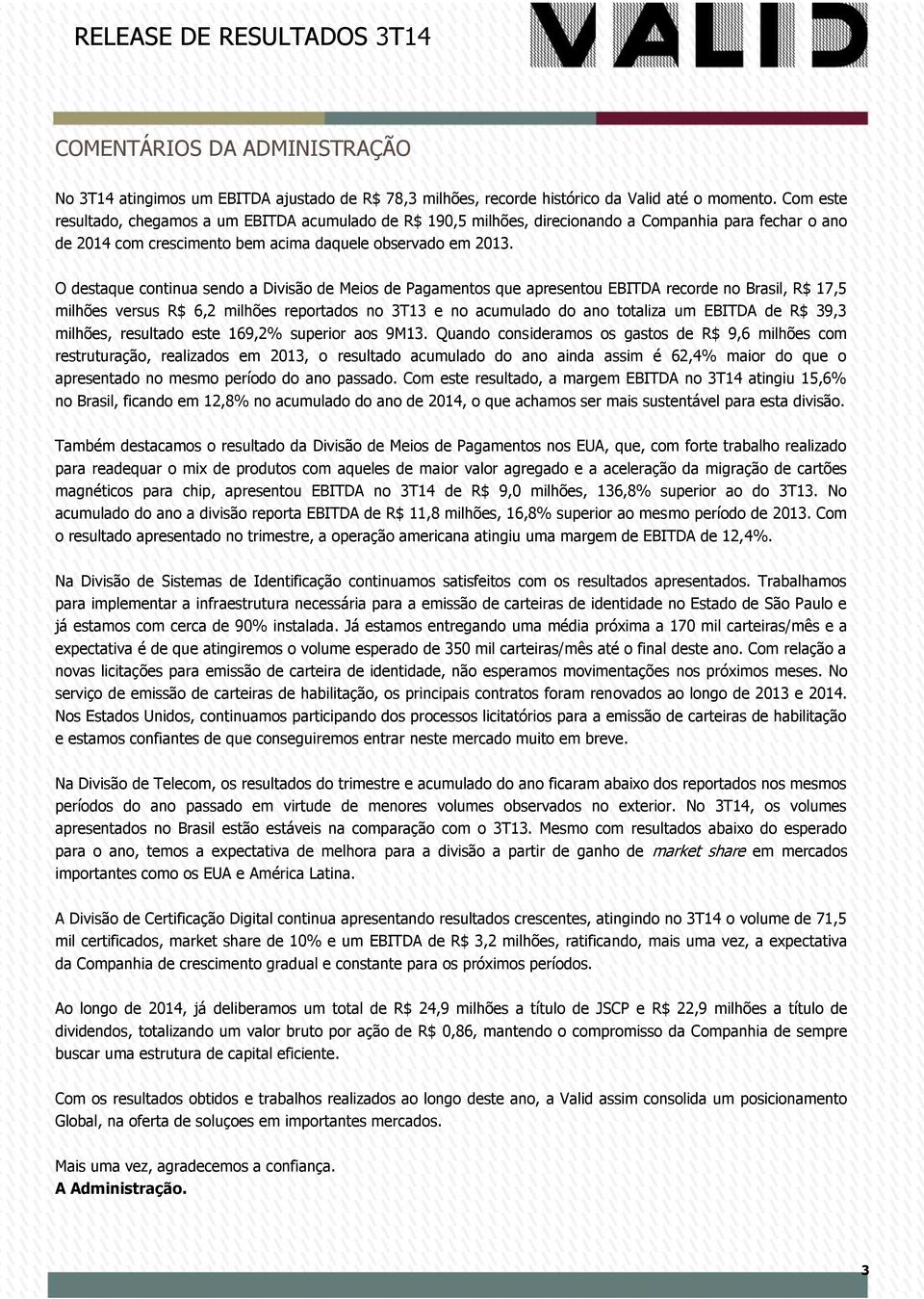 RELEASE DE RESULTADOS 3T14

VALID

COMENTÁRIOS DA ADMINISTRAÇÃO

No 3T14 atingimos um EBITDA ajustado de R$ 78,3 milhões, recorde histórico da Valid até o momento. Com este resultado, chegamos a um EBITDA acumulado de R$ 190,5 milhões, direcionando a Companhia para fechar o ano de 2014 com crescimento bem acima daquele observado em 2013.

O destaque continua sendo a Divisão de Meios de Pagamentos que apresentou EBITDA recorde no Brasil, R$ 17,5 milhões versus R$ 6,2 milhões reportados no 3T13 e no acumulado do ano totaliza um EBITDA de R$ 39,3 milhões, resultado este 169,2% superior aos 9M13. Quando consideramos os gastos de R$ 9,6 milhões com restruturação, realizados em 2013, o resultado acumulado do ano ainda assim é 62,4% maior do que o apresentado no mesmo período do ano passado. Com este resultado, a margem EBITDA no 3T14 atingiu 15,6% no Brasil, ficando em 12,8% no acumulado do ano de 2014, o que achamos ser mais sustentável para esta divisão.

Também destacamos o resultado da Divisão de Meios de Pagamentos nos EUA, que, com forte trabalho realizado para readequar o mix de produtos com aqueles de maior valor agregado e a aceleração da migração de cartões magnéticos para chip, apresentou EBITDA no 3T14 de R$ 9,0 milhões, 136,8% superior ao do 3T13. No acumulado do ano a divisão reporta EBITDA de R$ 11,8 milhões, 16,8% superior ao mesmo período de 2013. Com o resultado apresentado no trimestre, a operação americana atingiu uma margem de EBITDA de 12,4%.

Na Divisão de Sistemas de Identificação continuamos satisfeitos com os resultados apresentados. Trabalhamos para implementar a infraestrutura necessária para a emissão de carteiras de identidade no Estado de São Paulo e já estamos com cerca de 90% instalada. Já estamos entregando uma média próxima a 170 mil carteiras/mês e a expectativa é de que atingiremos o volume esperado de 350 mil carteiras/mês até o final deste ano. Com relação a novas licitações para emissão de carteira de identidade, não esperamos movimentações nos próximos meses. No serviço de emissão de carteiras de habilitação, os principais contratos foram renovados ao longo de 2013 e 2014. Nos Estados Unidos, continuamos participando dos processos licitatórios para a emissão de carteiras de habilitação e estamos confiantes de que conseguiremos entrar neste mercado muito em breve.

Na Divisão de Telecom, os resultados do trimestre e acumulado do ano ficaram abaixo dos reportados nos mesmos períodos do ano passado em virtude de menores volumes observados no exterior. No 3T14, os volumes apresentados no Brasil estão estáveis na comparação com o 3T13. Mesmo com resultados abaixo do esperado para o ano, temos a expectativa de melhora para a divisão a partir de ganho de market share em mercados importantes como os EUA e América Latina.

A Divisão de Certificação Digital continua apresentando resultados crescentes, atingindo no 3T14 o volume de 71,5 mil certificados, market share de 10% e um EBITDA de R$ 3,2 milhões, ratificando, mais uma vez, a expectativa da Companhia de crescimento gradual e constante para os próximos períodos.

Ao longo de 2014, já deliberamos um total de R$ 24,9 milhões a título de JSCP e R$ 22,9 milhões a título de dividendos, totalizando um valor bruto por ação de R$ 0,86, mantendo o compromisso da Companhia de sempre buscar uma estrutura de capital eficiente.

Com os resultados obtidos e trabalhos realizados ao longo deste ano, a Valid assim consolida um posicionamento Global, na oferta de soluçoes em importantes mercados.

Mais uma vez, agradecemos a confiança.
A Administração.

3